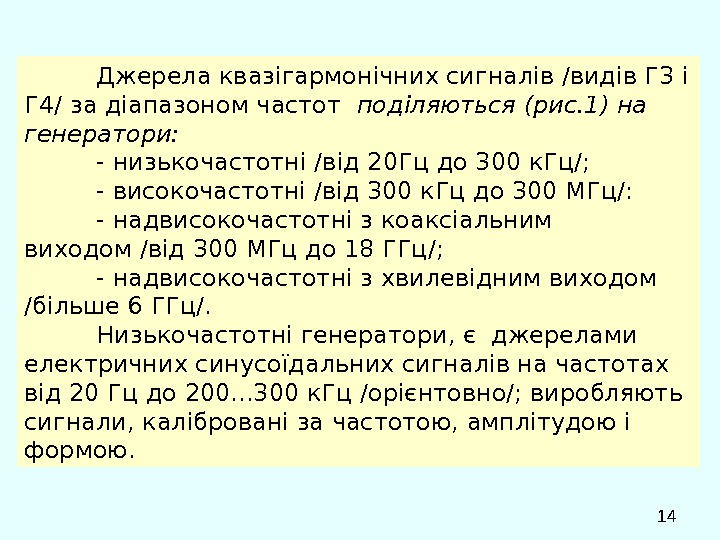 Джерела квазігармонічних сигналів /видів Г3 і Г4/ за діапазоном частот поділяються (рис.1) на генератори:

- низькочастотні /від 20Гц до 300 кГц/;

- високочастотні /від 300 кГц до 300 МГц/:

- надвисокочастотні з коаксіальним виходом /від 300 МГц до 18 ГГц/;

- надвисокочастотні з хвилевідним виходом /більше 6 ГГц/.

Низькочастотні генератори, є джерелами електричних синусоїдальних сигналів на частотах від 20 Гц до 200...300 кГц /орієнтовно/; виробляють сигнали, калібровані за частотою, амплітудою і формою.

14